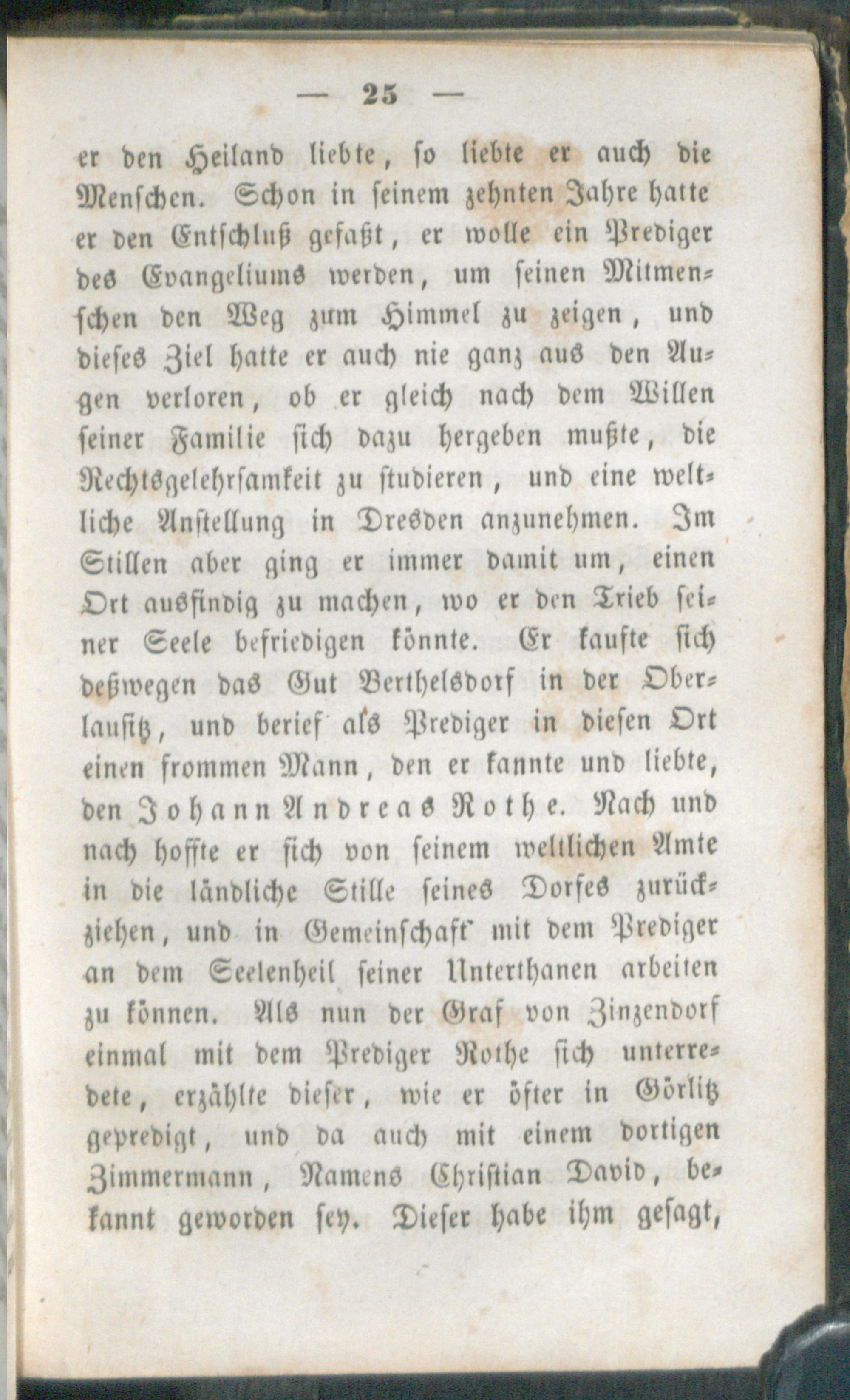 — 25 —

er den Heiland liebte, so liebte er auch die Menschen. Schon in seinem zehnten Jahre hatte er den Entschluß gefaßt, er wolle ein Prediger des Evangeliums werden, um seinen Mitmenschen den Weg zum Himmel zu zeigen, und dieses Ziel hatte er auch nie ganz aus den Augen verloren, ob er gleich nach dem Willen seiner Familie sich dazu hergeben mußte, die Rechtsgelehrsamkeit zu studieren, und eine weltliche Anstellung in Dresden anzunehmen. Im Stillen aber ging er immer damit um, einen Ort ausfindig zu machen, wo er den Trieb seiner Seele befriedigen könnte. Er kaufte sich deßwegen das Gut Berthelsdorf in der Oberlausitz, und berief als Prediger in diesen Ort einen frommen Mann, den er kannte und liebte, den Johann Andreas Rothe. Nach und nach hoffte er sich von seinem weltlichen Amte in die ländliche Stille seines Dorfes zurückziehen, und in Gemeinschaft mit dem Prediger an dem Seelenheil seiner Unterthanen arbeiten zu können. Als nun der Graf von Zinzendorf einmal mit dem Prediger Rothe sich unterredete, erzählte dieser, wie er öfter in Görlitz gepredigt, und da auch mit einem dortigen Zimmermann, Namens Christian David, bekannt geworden sey. Dieser habe ihm gesagt,